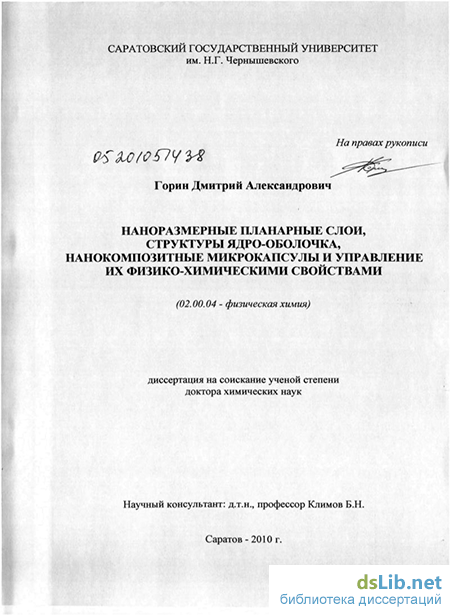 САРАТОВСКИЙ ГОСУДАРСТВЕННЫЙ УНИВЕРСИТЕТ
им. Н.Г. Чернышевского

На правах рукописи

05201051438

Горин Дмитрий Александрович

НАНОРАЗМЕРНЫЕ ПЛАНАРНЫЕ СЛОИ, СТРУКТУРЫ ЯДРО-ОБОЛОЧКА, НАНОКОМПОЗИТНЫЕ МИКРОКАПСУЛЫ И УПРАВЛЕНИЕ ИХ ФИЗИКО-ХИМИЧЕСКИМИ СВОЙСТВАМИ

(02.00.04 - физическая химия)

диссертация на соискание ученой степени
доктора химических наук

Научный консультант: д.т.н., профессор Климов Б.Н.

Саратов - 2010 г.

dsLib.net
библиотека диссертаций